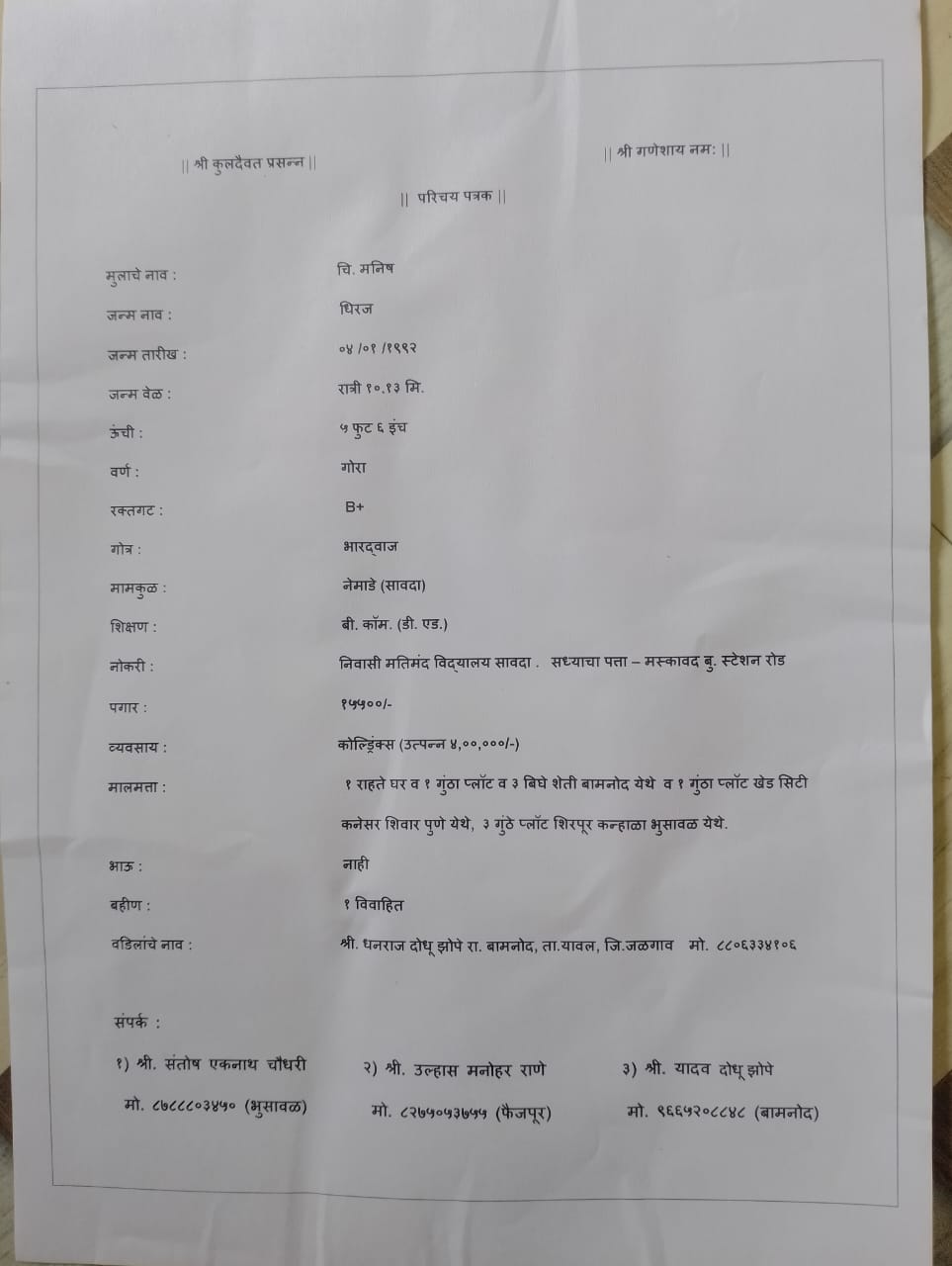 || श्री कुलदैवत प्रसन्न ||

|| श्री गणेशाय नम: ||

|| परिचय पत्रक ||

मुलाचे नाव : चि. मनिष

जन्म नाव : धिरज

जन्म तारीख : ०४ /०१ /१९९२

जन्म वेळ : रात्री १०.१३ मि.

ऊंची : ५ फुट ६ इंच

वर्ण : गोरा

रक्तगट : B+

गोत्र : भारद्वाज

मामकुळ : नेमाडे (सावदा)

शिक्षण : बी. कॉम. (डी. एड.)

नोकरी : निवासी मतिमंद विद्यालय सावदा . सध्याचा पत्ता – मस्कावद बु. स्टेशन रोड

पगार : १५५००/-

व्यवसाय : कोल्ड्रिंक्स (उत्पन्न ४,००,०००/-)

मालमत्ता : १ राहते घर व १ गुंठा प्लॉट व ३ बिघे शेती बामनोद येथे व १ गुंठा प्लॉट खेड सिटी कनेसर शिवार पुणे येथे, ३ गुंठे प्लॉट शिरपूर कन्हाळा भुसावळ येथे.

भाऊ : नाही

बहीण : १ विवाहित

वडिलांचे नाव : श्री. धनराज दोधू झोपे रा. बामनोद, ता.यावल, जि.जळगाव मो. ८८०६३३४१०६

संपर्क :

१) श्री. संतोष एकनाथ चौधरी
मो. ८७८८८०३४५० (भुसावळ)

२) श्री. उल्हास मनोहर राणे
मो. ८२७५०५३७५५ (फैजपूर)

३) श्री. यादव दोधू झोपे
मो. ९६६५२०८८४८ (बामनोद)